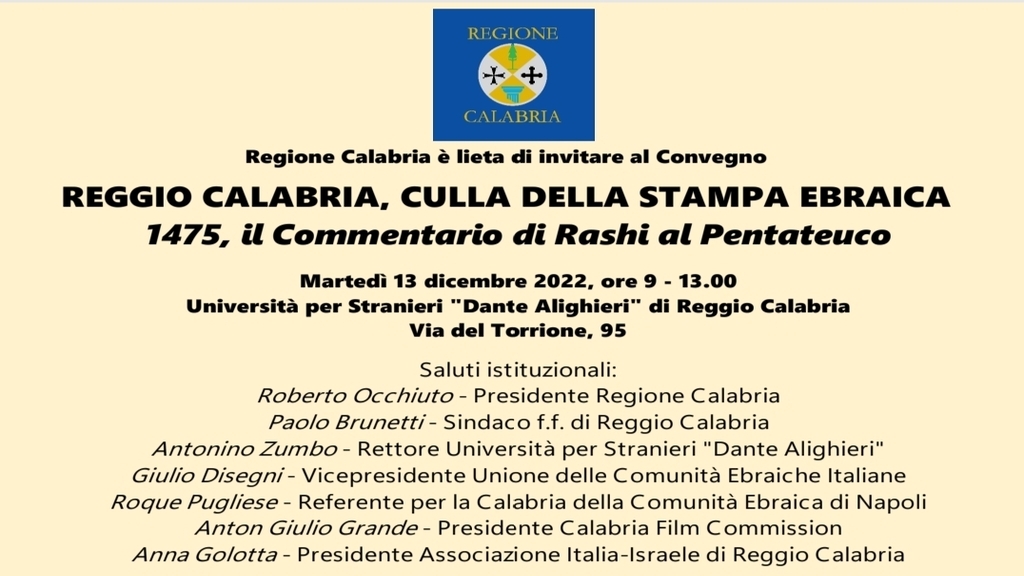 REGIONE
CALABRIA

Regione Calabria è lieta di invitare al Convegno

REGGIO CALABRIA, CULLA DELLA STAMPA EBRAICA

1475, il Commentario di Rashi al Pentateuco

Martedì 13 dicembre 2022, ore 9 - 13.00
Università per Stranieri "Dante Alighieri" di Reggio Calabria
Via del Torrione, 95

Saluti istituzionali:
Roberto Occhiuto - Presidente Regione Calabria
Paolo Brunetti - Sindaco f.f. di Reggio Calabria
Antonino Zumbo - Rettore Università per Stranieri "Dante Alighieri"
Giulio Disegni - Vicepresidente Unione delle Comunità Ebraiche Italiane
Roque Pugliese - Referente per la Calabria della Comunità Ebraica di Napoli
Anton Giulio Grande - Presidente Calabria Film Commission
Anna Golotta - Presidente Associazione Italia-Israele di Reggio Calabria